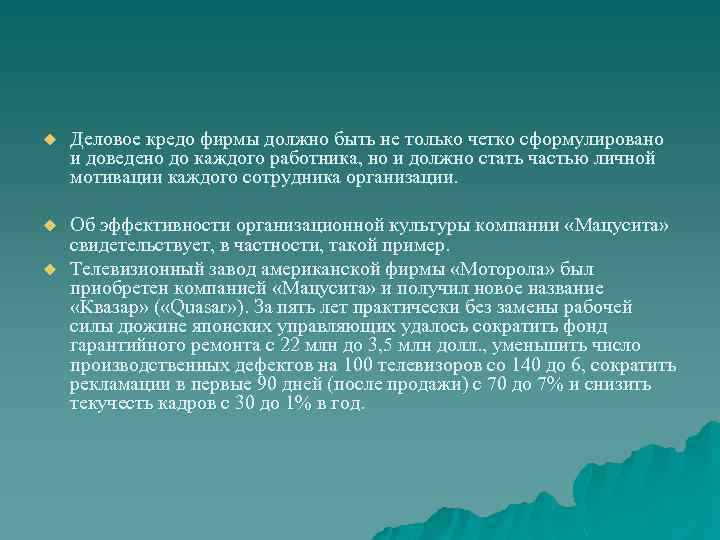 Деловое кредо фирмы должно быть не только четко сформулировано и доведено до каждого работника, но и должно стать частью личной мотивации каждого сотрудника организации.

Об эффективности организационной культуры компании «Мацусита» свидетельствует, в частности, такой пример.

Телевизионный завод американской фирмы «Моторола» был приобретен компанией «Мацусита» и получил новое название «Квазар» («Quasar»). За пять лет практически без замены рабочей силы дюжине японских управляющих удалось сократить фонд гарантийного ремонта с 22 млн до 3,5 млн долл., уменьшить число производственных дефектов на 100 телевизоров со 140 до 6, сократить рекламации в первые 90 дней (после продажи) с 70 до 7% и снизить текучесть кадров с 30 до 1% в год.